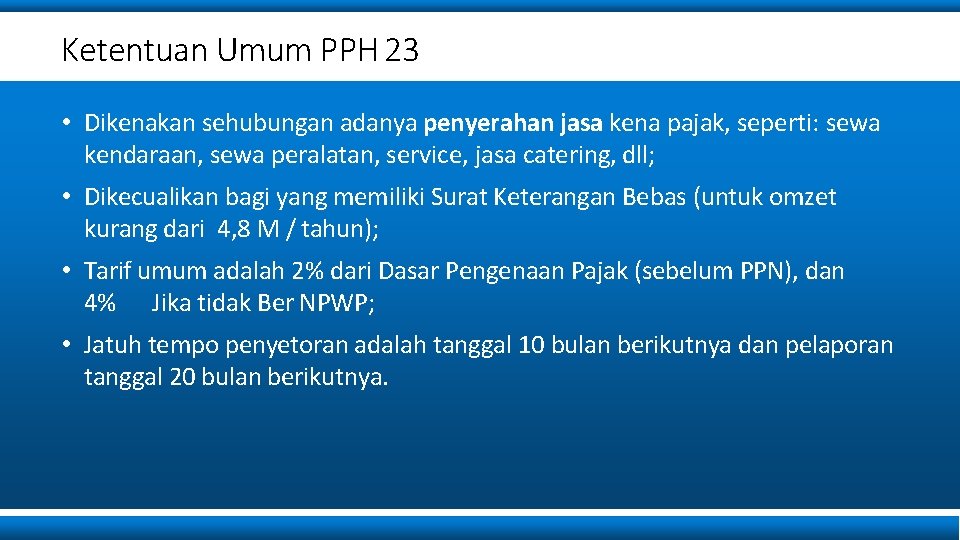 Ketentuan Umum PPH 23

• Dikenakan sehubungan adanya penyerahan jasa kena pajak, seperti: sewa kendaraan, sewa peralatan, service, jasa catering, dll;

• Dikecualikan bagi yang memiliki Surat Keterangan Bebas (untuk omzet kurang dari 4,8 M / tahun);

• Tarif umum adalah 2% dari Dasar Pengenaan Pajak (sebelum PPN), dan 4% Jika tidak Ber NPWP;

• Jatuh tempo penyetoran adalah tanggal 10 bulan berikutnya dan pelaporan tanggal 20 bulan berikutnya.